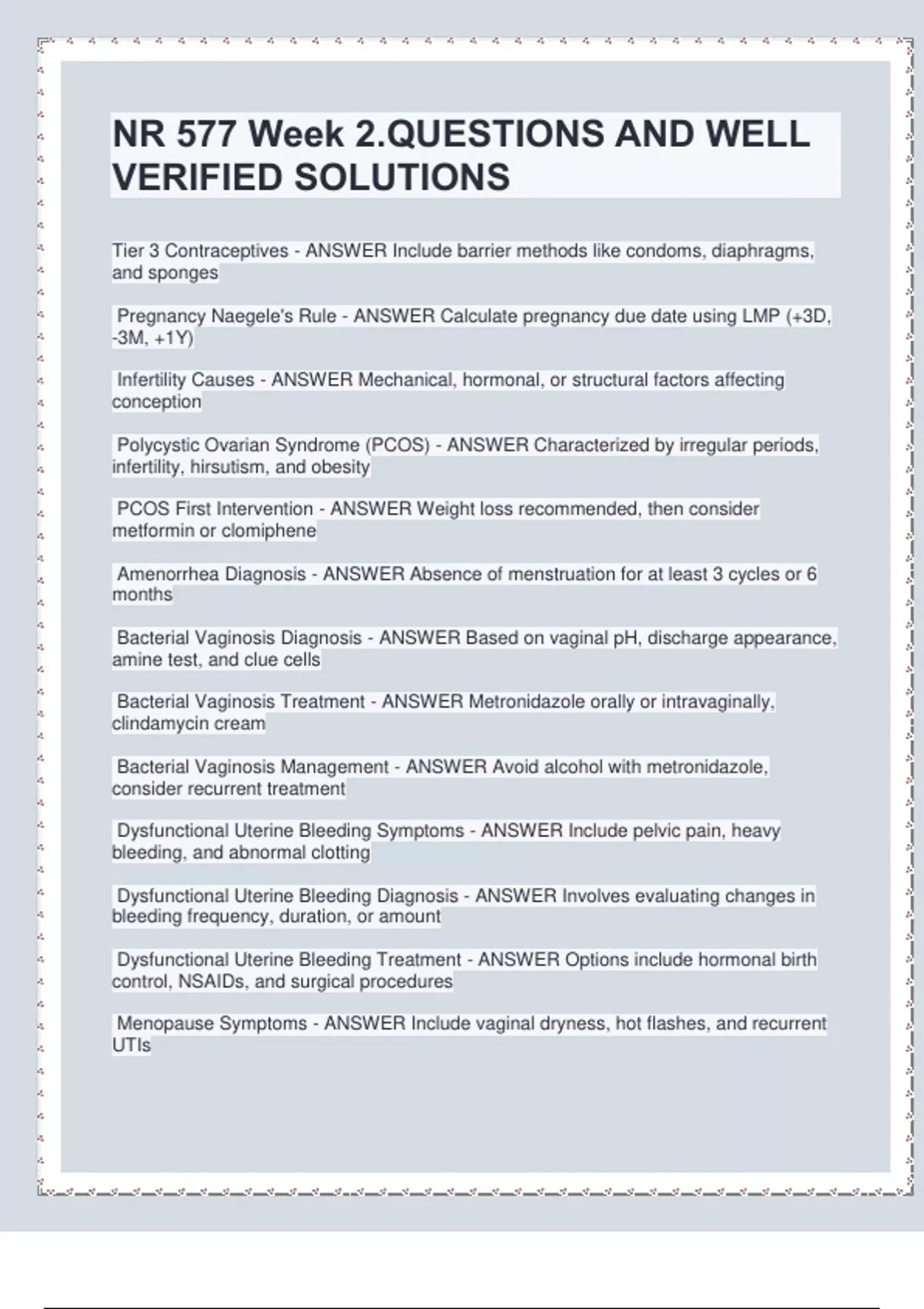 NR 577 Week 2.QUESTIONS AND WELL VERIFIED SOLUTIONS

Tier 3 Contraceptives - ANSWER Include barrier methods like condoms, diaphragms, and sponges

Pregnancy Naegele's Rule - ANSWER Calculate pregnancy due date using LMP (+3D, -3M, +1Y)

Infertility Causes - ANSWER Mechanical, hormonal, or structural factors affecting conception

Polycystic Ovarian Syndrome (PCOS) - ANSWER Characterized by irregular periods, infertility, hirsutism, and obesity

PCOS First Intervention - ANSWER Weight loss recommended, then consider metformin or clomiphene

Amenorrhea Diagnosis - ANSWER Absence of menstruation for at least 3 cycles or 6 months

Bacterial Vaginosis Diagnosis - ANSWER Based on vaginal pH, discharge appearance, amine test, and clue cells

Bacterial Vaginosis Treatment - ANSWER Metronidazole orally or intravaginally, clindamycin cream

Bacterial Vaginosis Management - ANSWER Avoid alcohol with metronidazole, consider recurrent treatment

Dysfunctional Uterine Bleeding Symptoms - ANSWER Include pelvic pain, heavy bleeding, and abnormal clotting

Dysfunctional Uterine Bleeding Diagnosis - ANSWER Involves evaluating changes in bleeding frequency, duration, or amount

Dysfunctional Uterine Bleeding Treatment - ANSWER Options include hormonal birth control, NSAIDs, and surgical procedures

Menopause Symptoms - ANSWER Include vaginal dryness, hot flashes, and recurrent UTIs